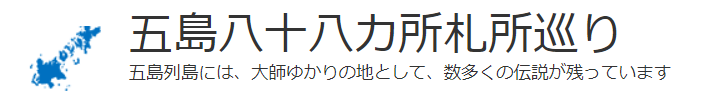 五島八十八カ所札所巡り

五島列島には、大師ゆかりの地として、数多くの伝説が残っています